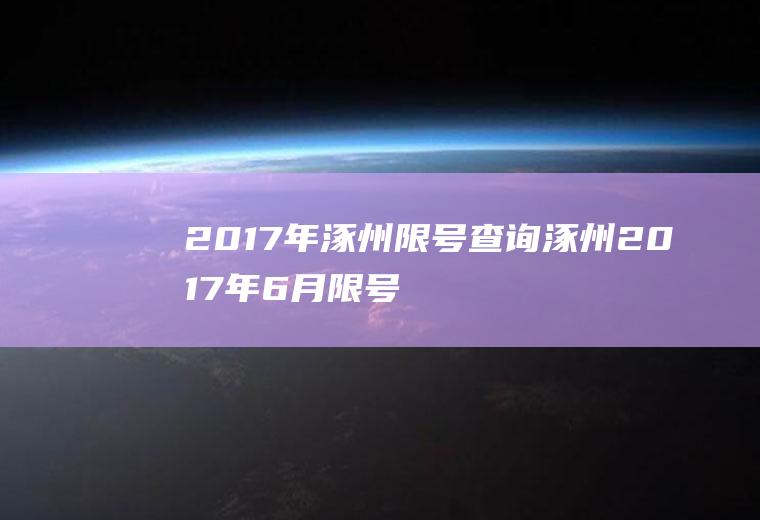 2017年涿州限号查询涿州2017年6月限号